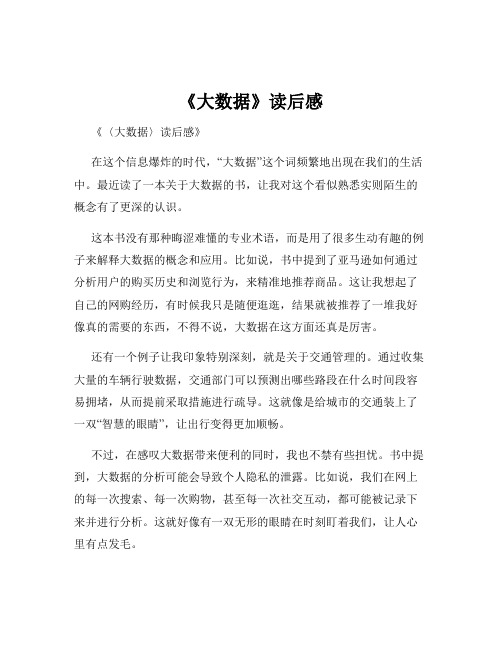 《大数据》读后感

《〈大数据〉读后感》

在这个信息爆炸的时代，“大数据”这个词频繁地出现在我们的生活中。最近读了一本关于大数据的书，让我对这个看似熟悉实则陌生的概念有了更深的认识。

这本书没有那种晦涩难懂的专业术语，而是用了很多生动有趣的例子来解释大数据的概念和应用。比如说，书中提到了亚马逊如何通过分析用户的购买历史和浏览行为，来精准地推荐商品。这让我想起了自己的网购经历，有时候我只是随便逛逛，结果就被推荐了一堆我好像真的需要的东西，不得不说，大数据在这方面还真是厉害。

还有一个例子让我印象特别深刻，就是关于交通管理的。通过收集大量的车辆行驶数据，交通部门可以预测出哪些路段在什么时间段容易拥堵，从而提前采取措施进行疏导。这就像是给城市的交通装上了一双“智慧的眼睛”，让出行变得更加顺畅。

不过，在感叹大数据带来便利的同时，我也不禁有些担忧。书中提到，大数据的分析可能会导致个人隐私的泄露。比如说，我们在网上的每一次搜索、每一次购物，甚至每一次社交互动，都可能被记录下来并进行分析。这就好像有一双无形的眼睛在时刻盯着我们，让人心里有点发毛。